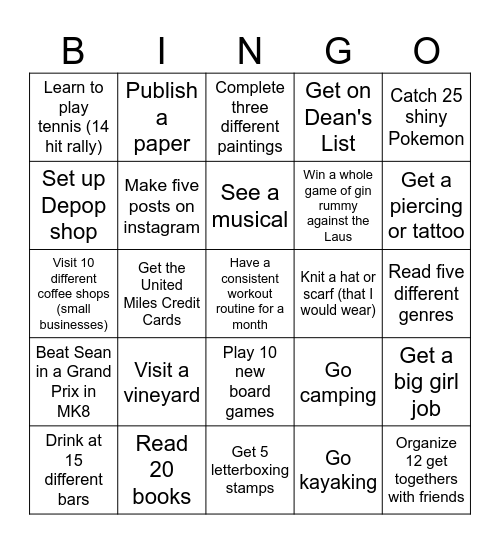 | B | I | N | G | O |
|---|---|---|---|---|
| Learn to play tennis (14 hit rally) | Publish a paper | Complete three different paintings | Get on Dean's List | Catch 25 shiny Pokemon |
| Set up Depop shop | Make five posts on instagram | See a musical | Win a whole game of gin rummy against the Laus | Get a piercing or tattoo |
| Visit 10 different coffee shops (small businesses) | Get the United Miles Credit Cards | Have a consistent workout routine for a month | Knit a hat or scarf (that I would wear) | Read five different genres |
| Beat Sean in a Grand Prix in MK8 | Visit a vineyard | Play 10 new board games | Go camping | Get a big girl job |
| Drink at 15 different bars | Read 20 books | Get 5 letterboxing stamps | Go kayaking | Organize 12 get togethers with friends |